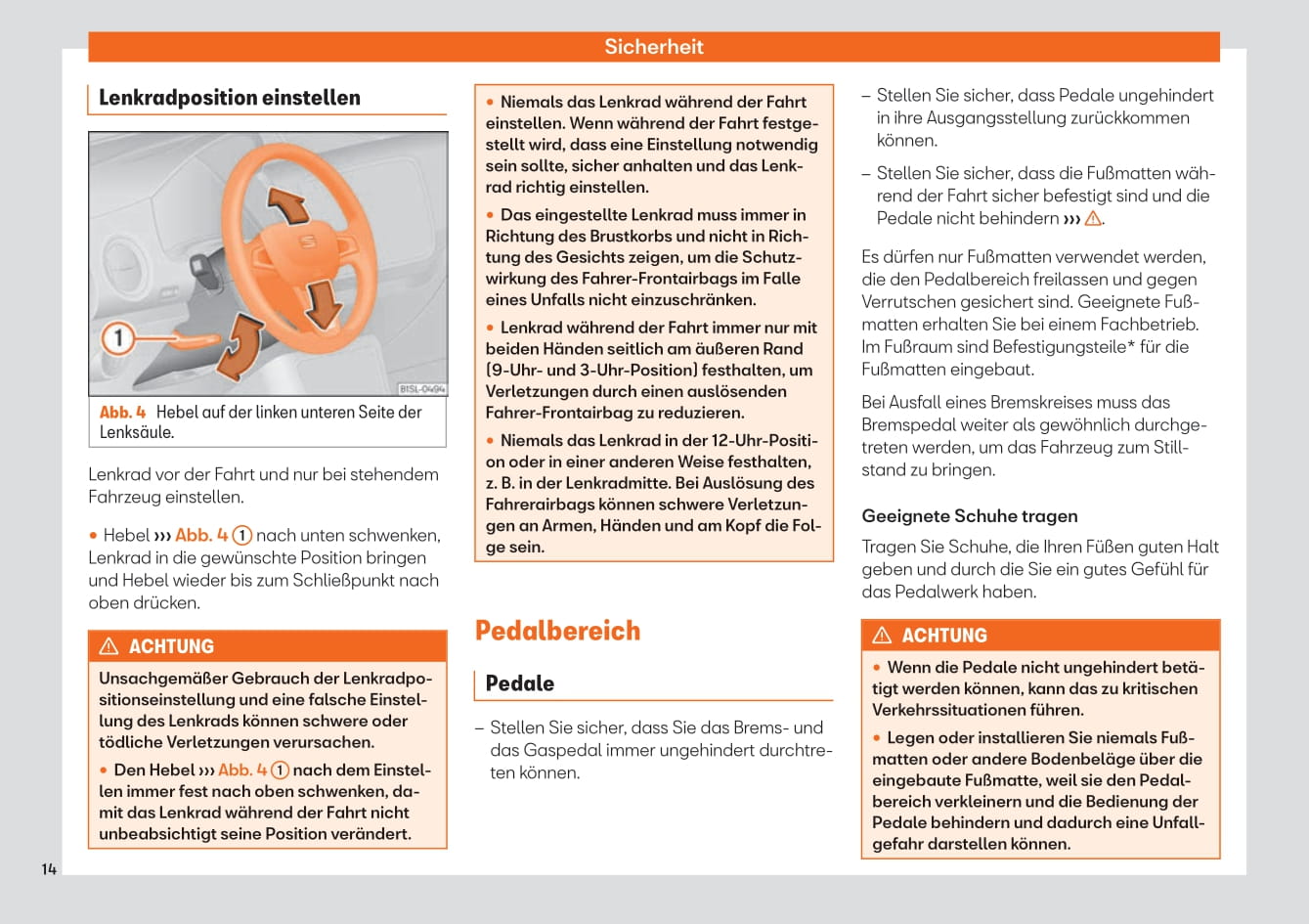 Sicherheit

Lenkradposition einstellen

1

B1SL-0494

Abb. 4 Hebel auf der linken unteren Seite der Lenksäule.

Lenkrad vor der Fahrt und nur bei stehendem Fahrzeug einstellen.

• Hebel ››› Abb. 4 1 nach unten schwenken, Lenkrad in die gewünschte Position bringen und Hebel wieder bis zum Schließpunkt nach oben drücken.

⚠ ACHTUNG

Unsachgemäßer Gebrauch der Lenkradpositionseinstellung und eine falsche Einstellung des Lenkrads können schwere oder tödliche Verletzungen verursachen.

• Den Hebel ››› Abb. 4 1 nach dem Einstellen immer fest nach oben schwenken, damit das Lenkrad während der Fahrt nicht unbeabsichtigt seine Position verändert.

• Niemals das Lenkrad während der Fahrt einstellen. Wenn während der Fahrt festgestellt wird, dass eine Einstellung notwendig sein sollte, sicher anhalten und das Lenkrad richtig einstellen.

• Das eingestellte Lenkrad muss immer in Richtung des Brustkorbs und nicht in Richtung des Gesichts zeigen, um die Schutzwirkung des Fahrer-Frontairbags im Falle eines Unfalls nicht einzuschränken.

• Lenkrad während der Fahrt immer nur mit beiden Händen seitlich am äußeren Rand (9-Uhr- und 3-Uhr-Position) festhalten, um Verletzungen durch einen auslösenden Fahrer-Frontairbag zu reduzieren.

• Niemals das Lenkrad in der 12-Uhr-Position oder in einer anderen Weise festhalten, z. B. in der Lenkradmitte. Bei Auslösung des Fahrerairbags können schwere Verletzungen an Armen, Händen und am Kopf die Folge sein.

Pedalbereich

Pedale

– Stellen Sie sicher, dass Sie das Brems- und das Gaspedal immer ungehindert durchtreten können.

– Stellen Sie sicher, dass Pedale ungehindert in ihre Ausgangsstellung zurückkommen können.

– Stellen Sie sicher, dass die Fußmatten während der Fahrt sicher befestigt sind und die Pedale nicht behindern ››› ⚠.

Es dürfen nur Fußmatten verwendet werden, die den Pedalbereich freilassen und gegen Verrutschen gesichert sind. Geeignete Fußmatten erhalten Sie bei einem Fachbetrieb. Im Fußraum sind Befestigungsteile* für die Fußmatten eingebaut.

Bei Ausfall eines Bremskreises muss das Bremspedal weiter als gewöhnlich durchgetreten werden, um das Fahrzeug zum Stillstand zu bringen.

Geeignete Schuhe tragen

Tragen Sie Schuhe, die Ihren Füßen guten Halt geben und durch die Sie ein gutes Gefühl für das Pedalwerk haben.

⚠ ACHTUNG

• Wenn die Pedale nicht ungehindert betätigt werden können, kann das zu kritischen Verkehrssituationen führen.

• Legen oder installieren Sie niemals Fußmatten oder andere Bodenbeläge über die eingebaute Fußmatte, weil sie den Pedalbereich verkleinern und die Bedienung der Pedale behindern und dadurch eine Unfallgefahr darstellen können.

14